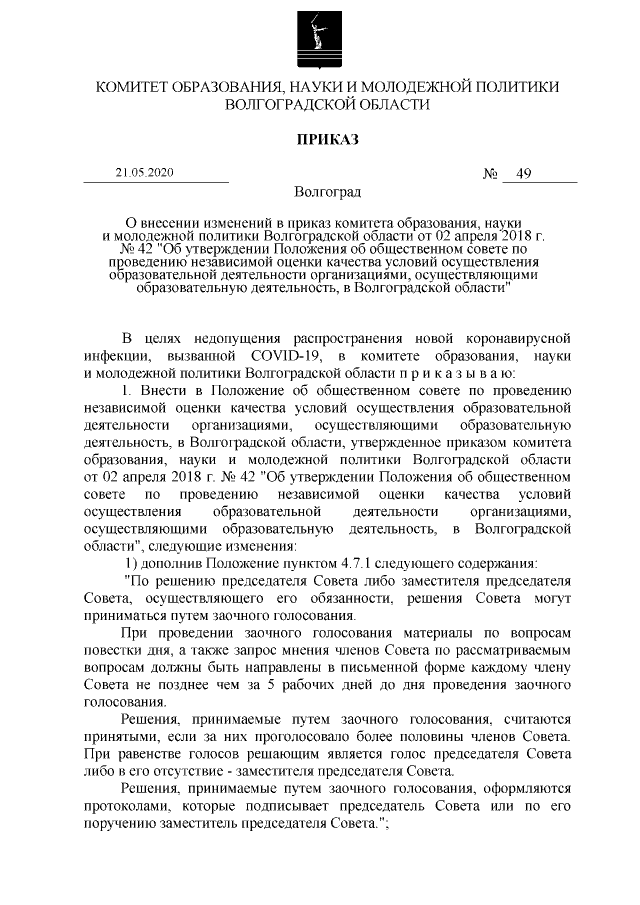 КОМИТЕТ ОБРАЗОВАНИЯ, НАУКИ И МОЛОДЕЖНОЙ ПОЛИТИКИ ВОЛГОГРАДСКОЙ ОБЛАСТИ

ПРИКАЗ

21.05.2020 № 49

Волгоград

О внесении изменений в приказ комитета образования, науки и молодежной политики Волгоградской области от 02 апреля 2018 г. № 42 "Об утверждении Положения об общественном совете по проведению независимой оценки качества условий осуществления образовательной деятельности организациями, осуществляющими образовательную деятельность, в Волгоградской области"

В целях недопущения распространения новой коронавирусной инфекции, вызванной COVID-19, в комитете образования, науки и молодежной политики Волгоградской области п р и к а з ы в а ю:

1. Внести в Положение об общественном совете по проведению независимой оценки качества условий осуществления образовательной деятельности организациями, осуществляющими образовательную деятельность, в Волгоградской области, утвержденное приказом комитета образования, науки и молодежной политики Волгоградской области от 02 апреля 2018 г. № 42 "Об утверждении Положения об общественном совете по проведению независимой оценки качества условий осуществления образовательной деятельности организациями, осуществляющими образовательную деятельность, в Волгоградской области", следующие изменения:

1) дополнив Положение пунктом 4.7.1 следующего содержания:

"По решению председателя Совета либо заместителя председателя Совета, осуществляющего его обязанности, решения Совета могут приниматься путем заочного голосования.

При проведении заочного голосования материалы по вопросам повестки дня, а также запрос мнения членов Совета по рассматриваемым вопросам должны быть направлены в письменной форме каждому члену Совета не позднее чем за 5 рабочих дней до дня проведения заочного голосования.

Решения, принимаемые путем заочного голосования, считаются принятыми, если за них проголосовало более половины членов Совета. При равенстве голосов решающим является голос председателя Совета либо в его отсутствие - заместителя председателя Совета.

Решения, принимаемые путем заочного голосования, оформляются протоколами, которые подписывает председатель Совета или по его поручению заместитель председателя Совета.";